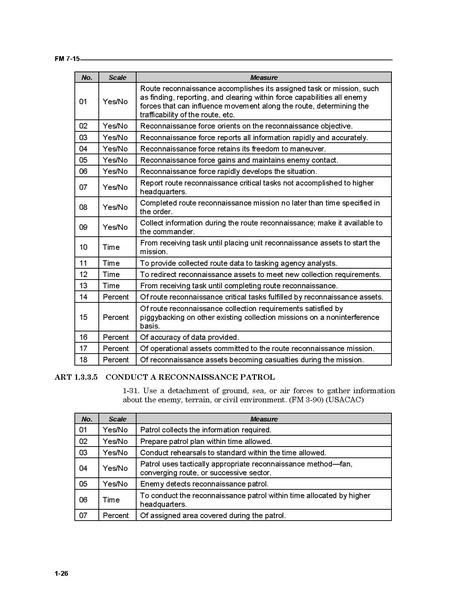 FM 7-15

| No. | Scale | Measure |
|---|---|---|
| 01 | Yes/No | Route reconnaissance accomplishes its assigned task or mission, such as finding, reporting, and clearing within force capabilities all enemy forces that can influence movement along the route, determining the trafficability of the route, etc. |
| 02 | Yes/No | Reconnaissance force orients on the reconnaissance objective. |
| 03 | Yes/No | Reconnaissance force reports all information rapidly and accurately. |
| 04 | Yes/No | Reconnaissance force retains its freedom to maneuver. |
| 05 | Yes/No | Reconnaissance force gains and maintains enemy contact. |
| 06 | Yes/No | Reconnaissance force rapidly develops the situation. |
| 07 | Yes/No | Report route reconnaissance critical tasks not accomplished to higher headquarters. |
| 08 | Yes/No | Completed route reconnaissance mission no later than time specified in the order. |
| 09 | Yes/No | Collect information during the route reconnaissance; make it available to the commander. |
| 10 | Time | From receiving task until placing unit reconnaissance assets to start the mission. |
| 11 | Time | To provide collected route data to tasking agency analysts. |
| 12 | Time | To redirect reconnaissance assets to meet new collection requirements. |
| 13 | Time | From receiving task until completing route reconnaissance. |
| 14 | Percent | Of route reconnaissance critical tasks fulfilled by reconnaissance assets. |
| 15 | Percent | Of route reconnaissance collection requirements satisfied by piggybacking on other existing collection missions on a noninterference basis. |
| 16 | Percent | Of accuracy of data provided. |
| 17 | Percent | Of operational assets committed to the route reconnaissance mission. |
| 18 | Percent | Of reconnaissance assets becoming casualties during the mission. |

ART 1.3.3.5 CONDUCT A RECONNAISSANCE PATROL

1-31. Use a detachment of ground, sea, or air forces to gather information about the enemy, terrain, or civil environment. (FM 3-90) (USACAC)

| No. | Scale | Measure |
|---|---|---|
| 01 | Yes/No | Patrol collects the information required. |
| 02 | Yes/No | Prepare patrol plan within time allowed. |
| 03 | Yes/No | Conduct rehearsals to standard within the time allowed. |
| 04 | Yes/No | Patrol uses tactically appropriate reconnaissance method—fan, converging route, or successive sector. |
| 05 | Yes/No | Enemy detects reconnaissance patrol. |
| 06 | Time | To conduct the reconnaissance patrol within time allocated by higher headquarters. |
| 07 | Percent | Of assigned area covered during the patrol. |

1-26